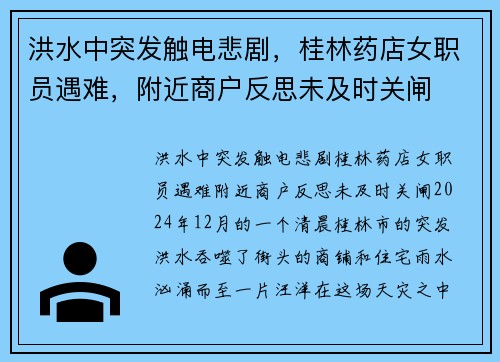 洪水中突发触电悲剧，桂林药店女职员遇难，附近商户反思未及时关闸

洪水中突发触电悲剧桂林药店女职员遇难附近商户反思未及时关闸2024年12月的一个清晨桂林市的突发洪水吞噬了街头的商铺和住宅雨水汹涌而至一片汪洋在这场天灾之中